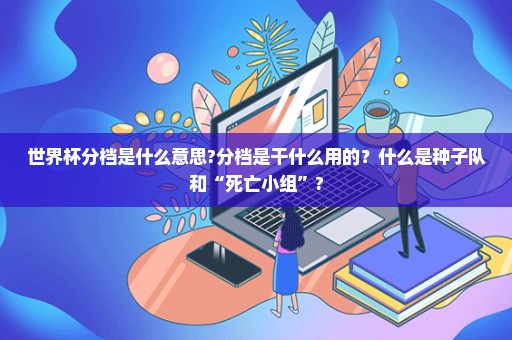 世界杯分档是什么意思?分档是干什么用的？什么是种子队和“死亡小组”？